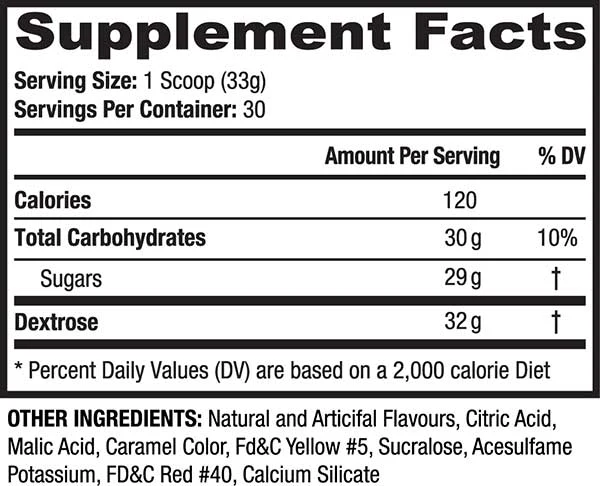 Supplement Facts

Serving Size: 1 Scoop (33g)
Servings Per Container: 30

| | Amount Per Serving | % DV |
|---|---|---|
| Calories | 120 | |
| Total Carbohydrates | 30 g | 10% |
| Sugars | 29 g | † |
| Dextrose | 32 g | † |

* Percent Daily Values (DV) are based on a 2,000 calorie Diet

OTHER INGREDIENTS: Natural and Articifal Flavours, Citric Acid, Malic Acid, Caramel Color, Fd&C Yellow #5, Sucralose, Acesulfame Potassium, FD&C Red #40, Calcium Silicate